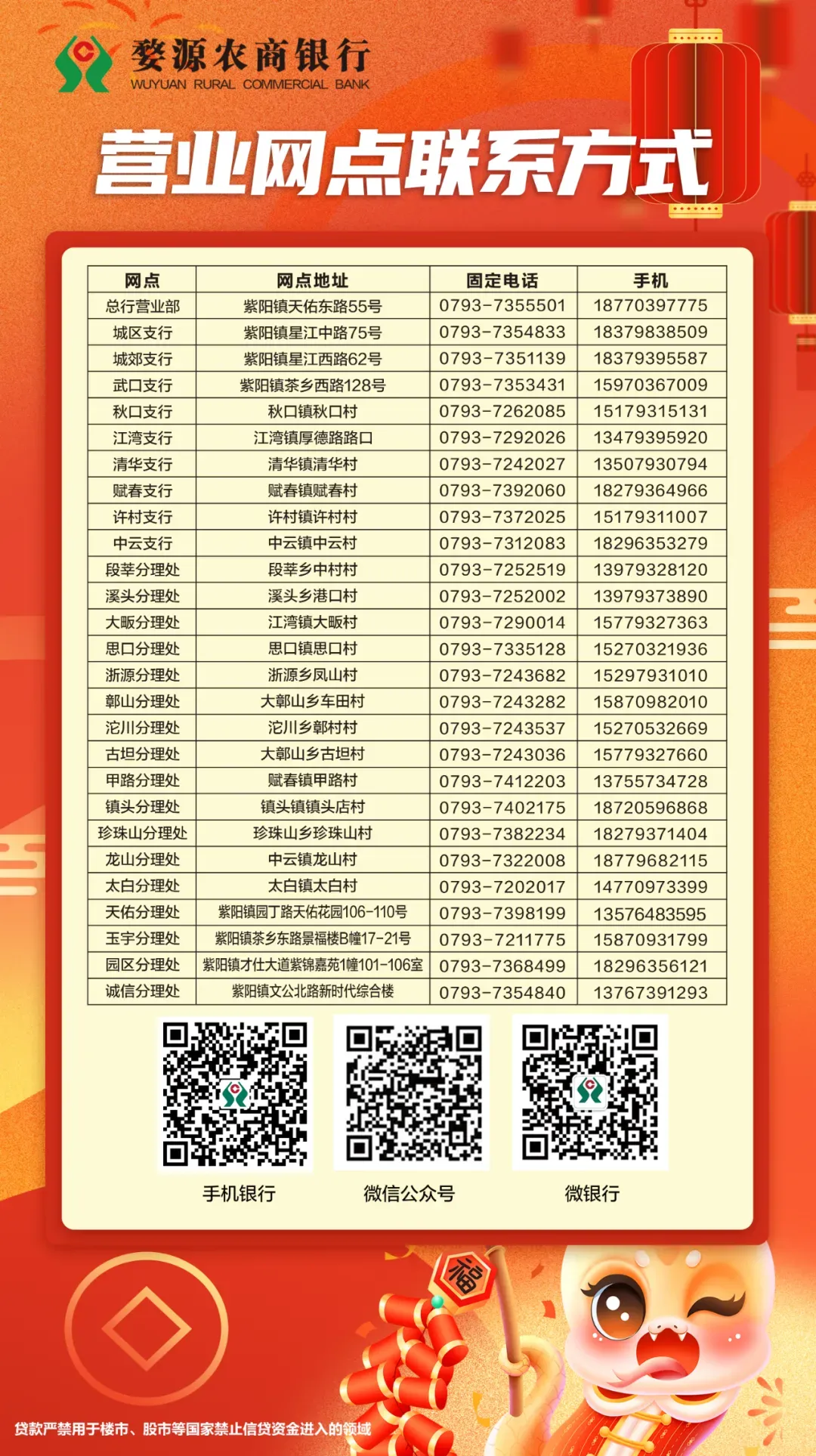 婺源农商银行
WUYUAN RURAL COMMERCIAL BANK

营业网点联系方式

| 网点 | 网点地址 | 固定电话 | 手机 |
|---|---|---|---|
| 总行营业部 | 紫阳镇天佑东路55号 | 0793-7355501 | 18770397775 |
| 城区支行 | 紫阳镇星江中路75号 | 0793-7354833 | 18379838509 |
| 城郊支行 | 紫阳镇星江西路62号 | 0793-7351139 | 18379395587 |
| 武口支行 | 紫阳镇茶乡西路128号 | 0793-7353431 | 15970367009 |
| 秋口支行 | 秋口镇秋口村 | 0793-7262085 | 15179315131 |
| 江湾支行 | 江湾镇厚德路路口 | 0793-7292026 | 13479395920 |
| 清华支行 | 清华镇清华村 | 0793-7242027 | 13507930794 |
| 赋春支行 | 赋春镇赋春村 | 0793-7392060 | 18279364966 |
| 许村支行 | 许村镇许村村 | 0793-7372025 | 15179311007 |
| 中云支行 | 中云镇中云村 | 0793-7312083 | 18296353279 |
| 段莘分理处 | 段莘乡中村村 | 0793-7252519 | 13979328120 |
| 溪头分理处 | 溪头乡港口村 | 0793-7252002 | 13979373890 |
| 大畈分理处 | 江湾镇大畈村 | 0793-7290014 | 15779327363 |
| 思口分理处 | 思口镇思口村 | 0793-7335128 | 15270321936 |
| 浙源分理处 | 浙源乡凤山村 | 0793-7243682 | 15297931010 |
| 鄣山分理处 | 大鄣山乡车田村 | 0793-7243282 | 15870982010 |
| 沱川分理处 | 沱川乡鄣村村 | 0793-7243537 | 15270532669 |
| 古坦分理处 | 大鄣山乡古坦村 | 0793-7243036 | 15779327660 |
| 甲路分理处 | 赋春镇甲路村 | 0793-7412203 | 13755734728 |
| 镇头分理处 | 镇头镇镇头店村 | 0793-7402175 | 18720596868 |
| 珍珠山分理处 | 珍珠山乡珍珠山村 | 0793-7382234 | 18279371404 |
| 龙山分理处 | 中云镇龙山村 | 0793-7322008 | 18779682115 |
| 太白分理处 | 太白镇太白村 | 0793-7202017 | 14770973399 |
| 天佑分理处 | 紫阳镇园丁路天佑花园106-110号 | 0793-7398199 | 13576483595 |
| 玉宇分理处 | 紫阳镇茶乡东路景福楼B幢17-21号 | 0793-7211775 | 15870931799 |
| 园区分理处 | 紫阳镇才仕大道紫锦嘉苑1幢101-106室 | 0793-7368499 | 18296356121 |
| 诚信分理处 | 紫阳镇文公北路新时代综合楼 | 0793-7354840 | 13767391293 |

手机银行
微信公众号
微银行

福

贷款严禁用于楼市、股市等国家禁止信贷资金进入的领域